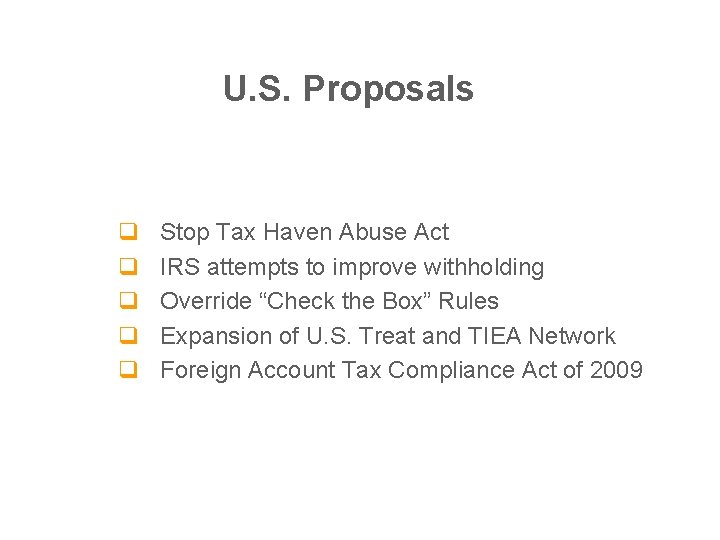 U.S. Proposals

- Stop Tax Haven Abuse Act
- IRS attempts to improve withholding
- Override “Check the Box” Rules
- Expansion of U.S. Treat and TIEA Network
- Foreign Account Tax Compliance Act of 2009